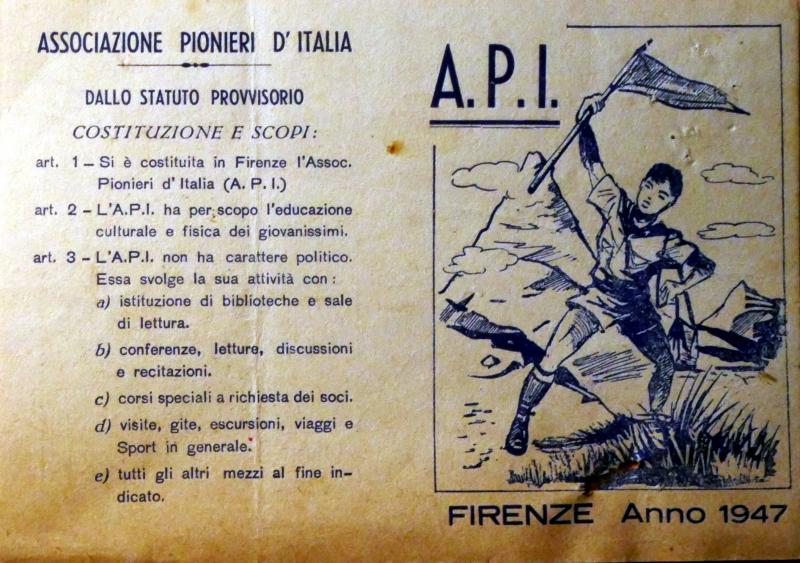 ASSOCIAZIONE PIONIERI D' ITALIA

DALLO STATUTO PROVVISORIO

COSTITUZIONE E SCOPI:

art. 1 – Si è costituita in Firenze l'Assoc. Pionieri d' Italia (A. P. I.)

art. 2 – L'A.P.I. ha per scopo l'educazione culturale e fisica dei giovanissimi.

art. 3 – L'A.P.I. non ha carattere politico. Essa svolge la sua attività con:

a) istituzione di biblioteche e sale di lettura.

b) conferenze, letture, discussioni e recitazioni.

c) corsi speciali a richiesta dei soci.

d) visite, gite, escursioni, viaggi e Sport in generale.

e) tutti gli altri mezzi al fine indicato.

A.P.I.

FIRENZE Anno 1947